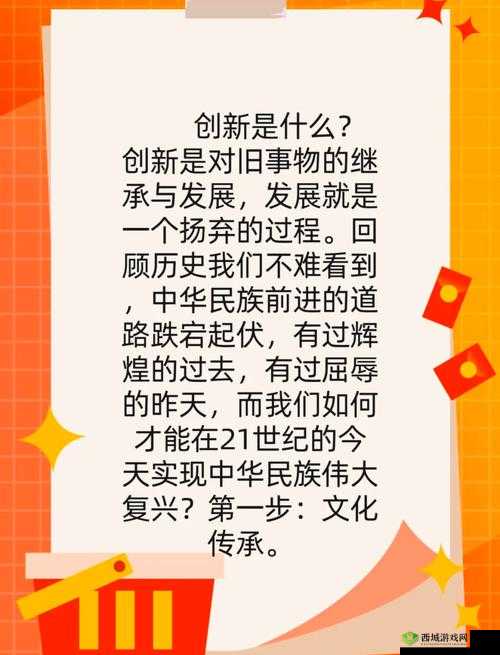 创新是什么？
创新是对旧事物的继承与发展，发展就是一个扬弃的过程。回顾历史我们不难看到，中华民族前进的道路跌宕起伏，有过辉煌的过去，有过屈辱的昨天，而我们如何才能在21世纪的今天实现中华民族伟大复兴？第一步：文化传承。

西域游戏网